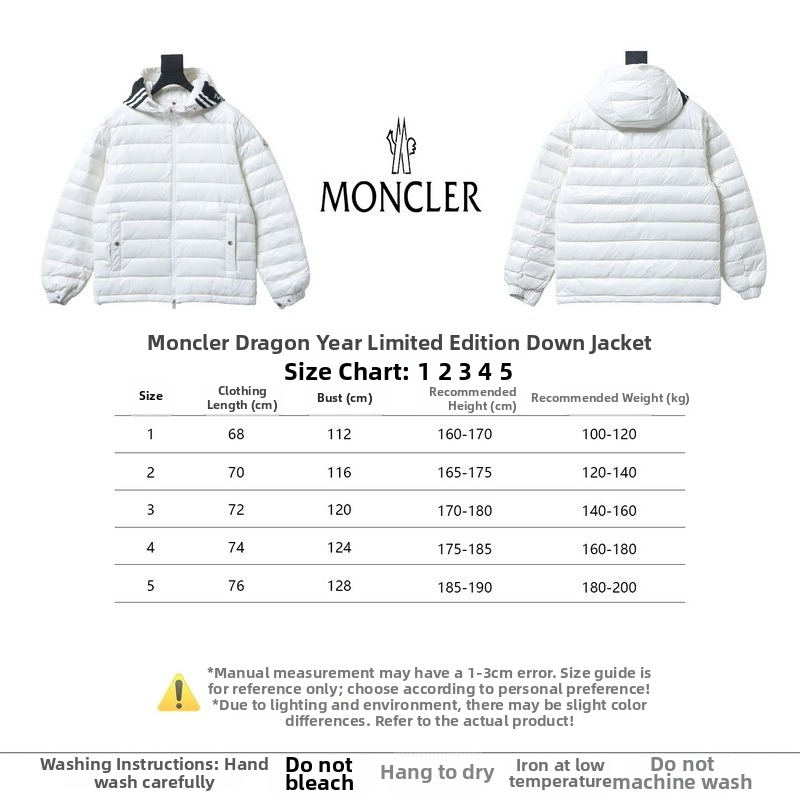 MONCLER

Moncler Dragon Year Limited Edition Down Jacket

Size Chart: 1 2 3 4 5

| Size | Clothing Length (cm) | Bust (cm) | Recommended Height (cm) | Recommended Weight (kg) |
|---|---|---|---|---|
| 1 | 68 | 112 | 160-170 | 100-120 |
| 2 | 70 | 116 | 165-175 | 120-140 |
| 3 | 72 | 120 | 170-180 | 140-160 |
| 4 | 74 | 124 | 175-185 | 160-180 |
| 5 | 76 | 128 | 185-190 | 180-200 |

*Manual measurement may have a 1-3cm error. Size guide is for reference only; choose according to personal preference!
*Due to lighting and environment, there may be slight color differences. Refer to the actual product!

Washing Instructions: Hand wash carefully
Do not bleach
Hang to dry
Iron at low temperature
Do not machine wash